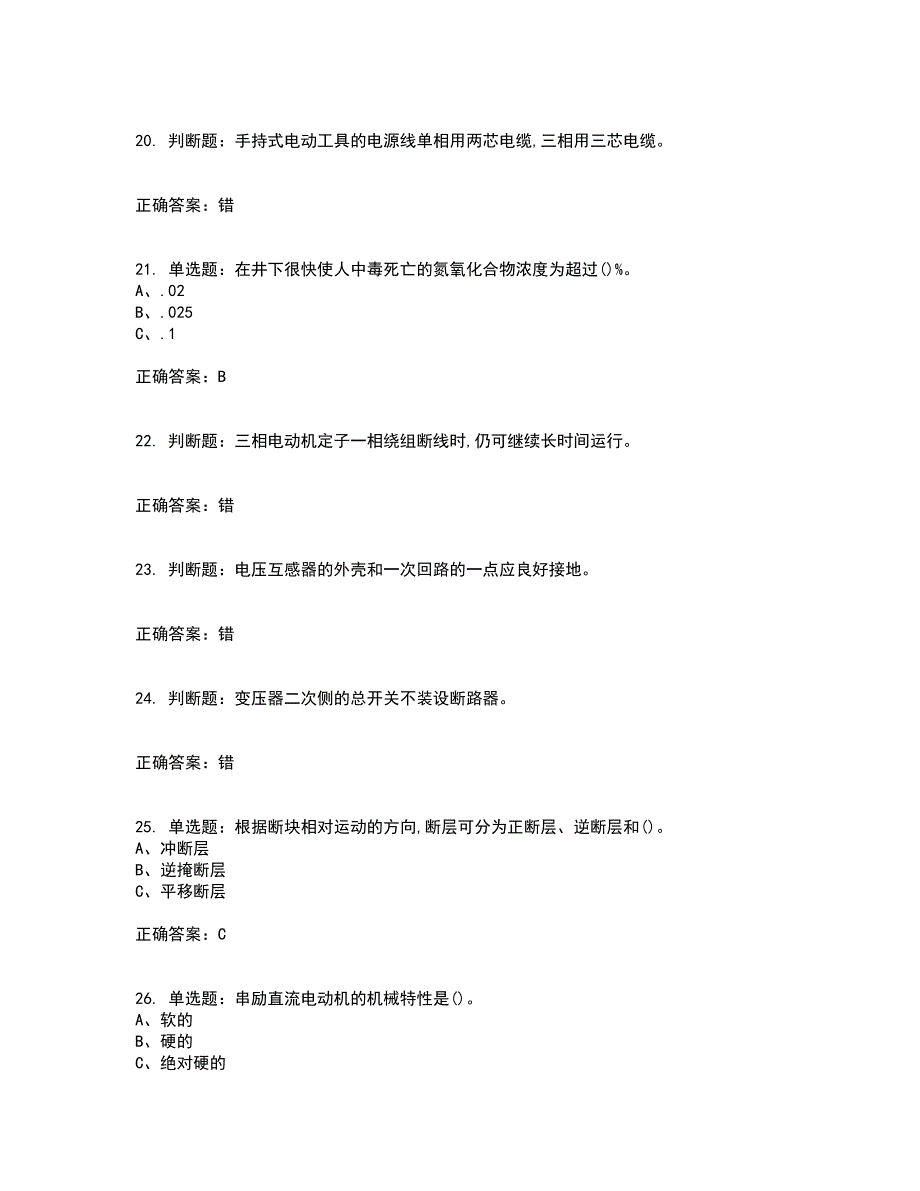 20. 判断题：手持式电动工具的电源线单相用两芯电缆,三相用三芯电缆。

正确答案：错

21. 单选题：在井下很快使人中毒死亡的氮氧化合物浓度为超过()%。
A、.02
B、.025
C、.1

正确答案：B

22. 判断题：三相电动机定子一相绕组断线时,仍可继续长时间运行。

正确答案：错

23. 判断题：电压互感器的外壳和一次回路的一点应良好接地。

正确答案：错

24. 判断题：变压器二次侧的总开关不装设断路器。

正确答案：错

25. 单选题：根据断块相对运动的方向,断层可分为正断层、逆断层和()。
A、冲断层
B、逆掩断层
C、平移断层

正确答案：C

26. 单选题：串励直流电动机的机械特性是()。
A、软的
B、硬的
C、绝对硬的